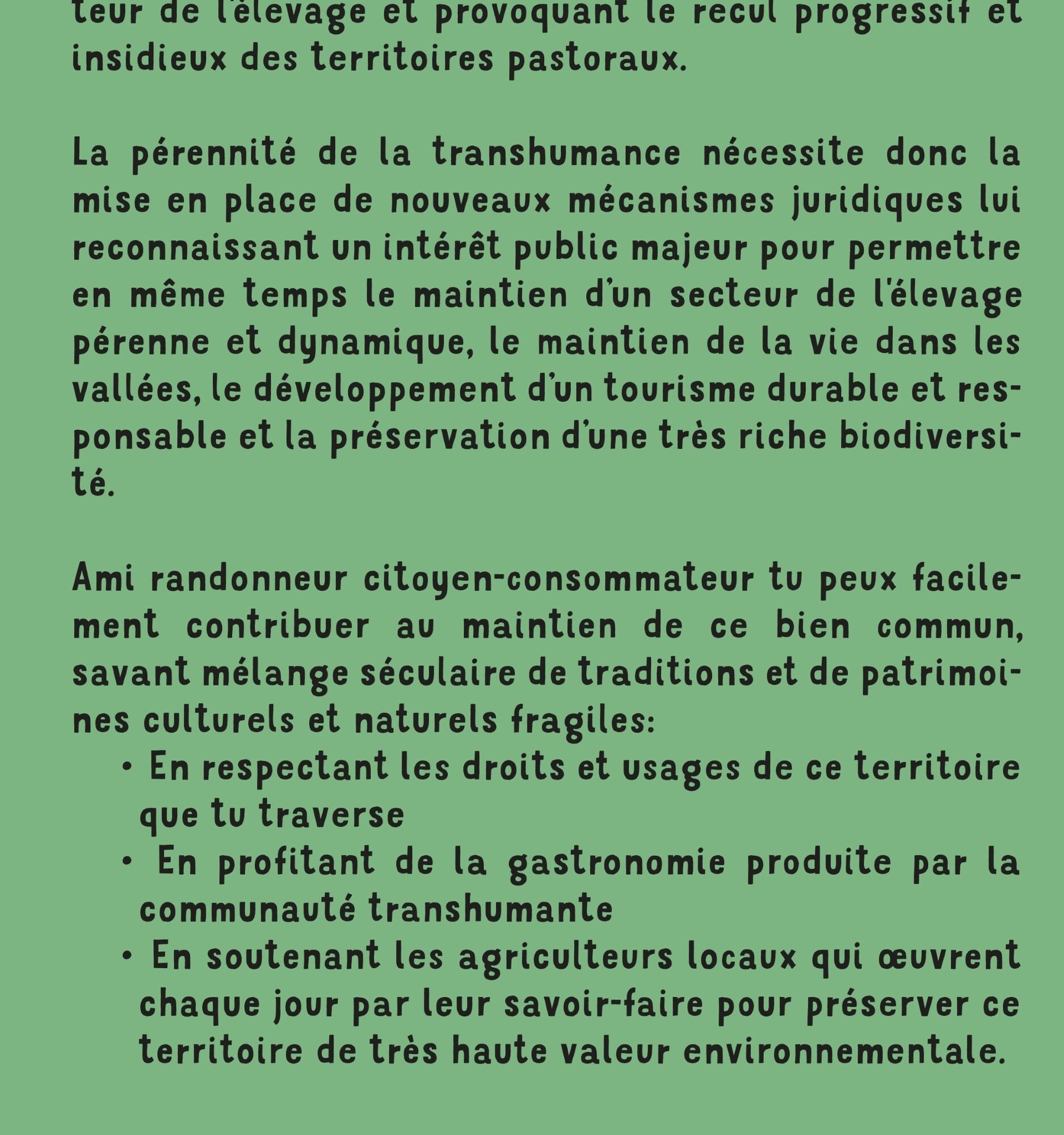 teur de l'élevage et provoquant le recul progressif et insidieux des territoires pastoraux.

La pérennité de la transhumance nécessite donc la mise en place de nouveaux mécanismes juridiques lui reconnaissant un intérêt public majeur pour permettre en même temps le maintien d'un secteur de l'élevage pérenne et dynamique, le maintien de la vie dans les vallées, le développement d'un tourisme durable et responsable et la préservation d'une très riche biodiversité.

Ami randonneur citoyen-consommateur tu peux facilement contribuer au maintien de ce bien commun, savant mélange séculaire de traditions et de patrimoines culturels et naturels fragiles:
• En respectant les droits et usages de ce territoire que tu traverse
• En profitant de la gastronomie produite par la communauté transhumante
• En soutenant les agriculteurs locaux qui œuvrent chaque jour par leur savoir-faire pour préserver ce territoire de très haute valeur environnementale.